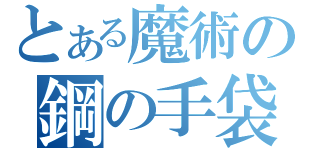 とある魔術の
鋼の手袋